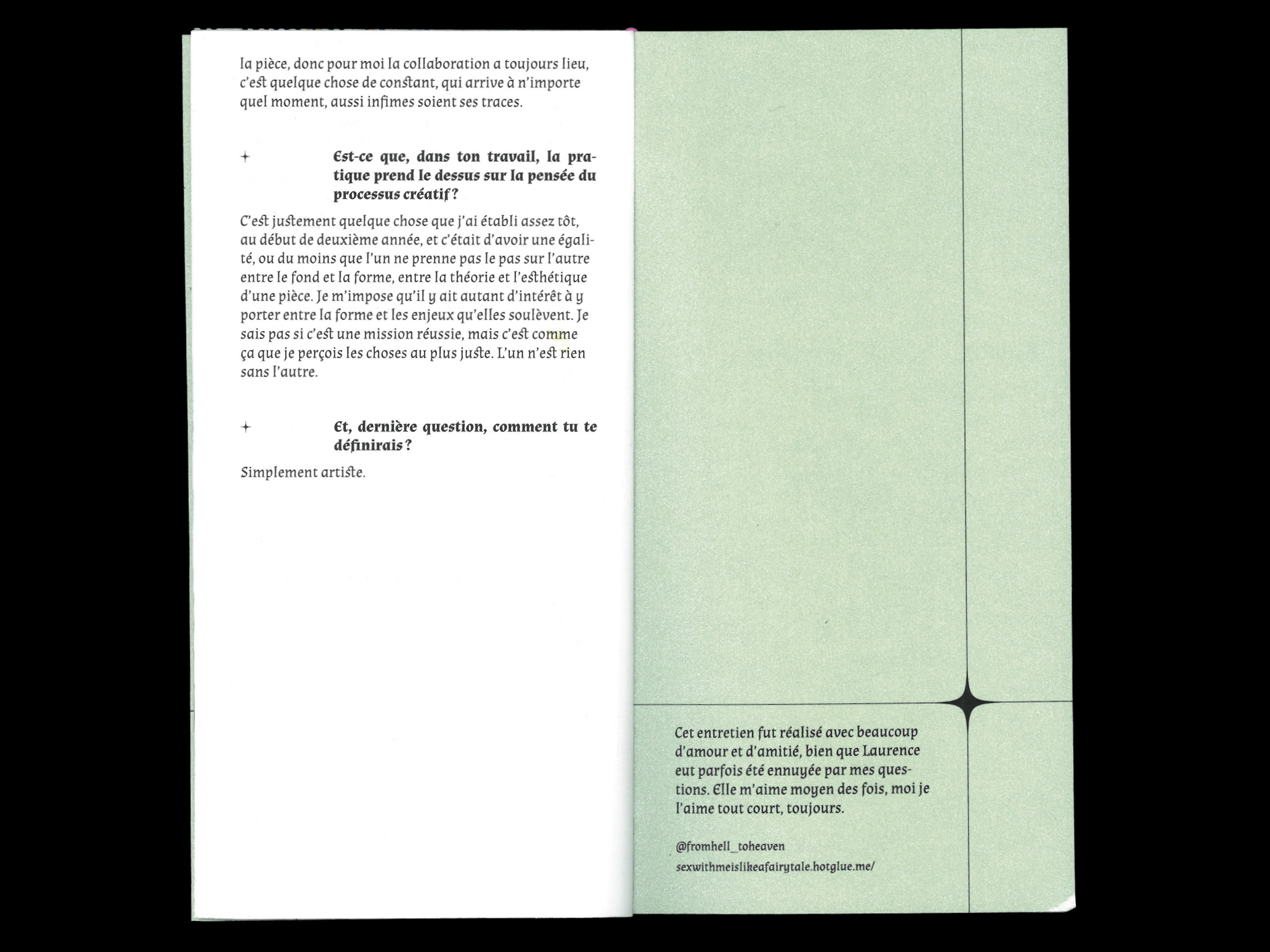 la pièce, donc pour moi la collaboration a toujours lieu, c'est quelque chose de constant, qui arrive à n'importe quel moment, aussi infimes soient ses traces.

Est-ce que, dans ton travail, la pratique prend le dessus sur la pensée du processus créatif ?

C'est justement quelque chose que j'ai établi assez tôt, au début de deuxième année, et c'était d'avoir une égalité, ou du moins que l'un ne prenne pas le pas sur l'autre entre le fond et la forme, entre la théorie et l'esthétique d'une pièce. Je m'impose qu'il y ait autant d'intérêt à y porter entre la forme et les enjeux qu'elles soulèvent. Je sais pas si c'est une mission réussie, mais c'est comme ça que je perçois les choses au plus juste. L'un n'est rien sans l'autre.

Et, dernière question, comment tu te définirais ?

Simplement artiste.

Cet entretien fut réalisé avec beaucoup d'amour et d'amitié, bien que Laurence eut parfois été ennuyée par mes questions. Elle m'aime moyen des fois, moi je l'aime tout court, toujours.

@fromhell_toheaven
sexwithmeislikeafairytale.hotglue.me/